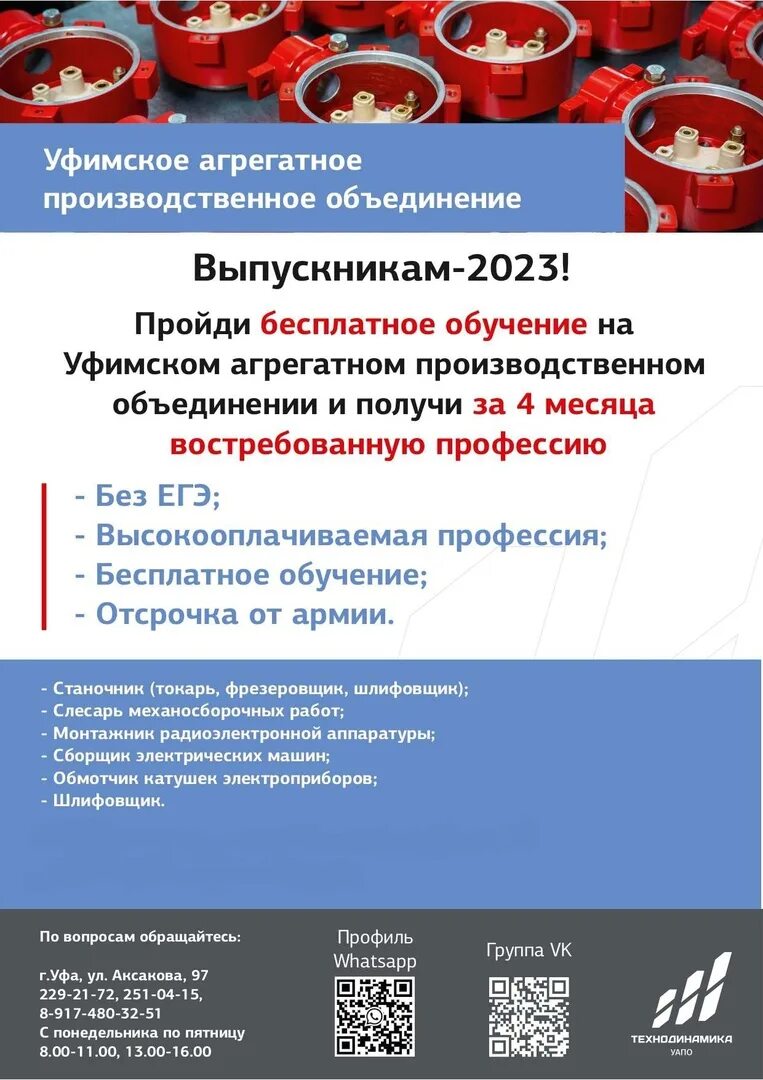 Уфимское агрегатное производственное объединение

Выпускникам-2023!

Пройди бесплатное обучение на Уфимском агрегатном производственном объединении и получи за 4 месяца востребованную профессию

- Без ЕГЭ;
- Высокооплачиваемая профессия;
- Бесплатное обучение;
- Отсрочка от армии.

- Станочник (токарь, фрезеровщик, шлифовщик);
- Слесарь механосборочных работ;
- Монтажник радиоэлектронной аппаратуры;
- Сборщик электрических машин;
- Обмотчик катушек электроприборов;
- Шлифовщик.

По вопросам обращайтесь:

г.Уфа, ул. Аксакова, 97
229-21-72, 251-04-15,
8-917-480-32-51
С понедельника по пятницу
8.00-11.00, 13.00-16.00

Профиль Whatsapp

Группа VK

ТЕХНОДИНАМИКА
УАПО